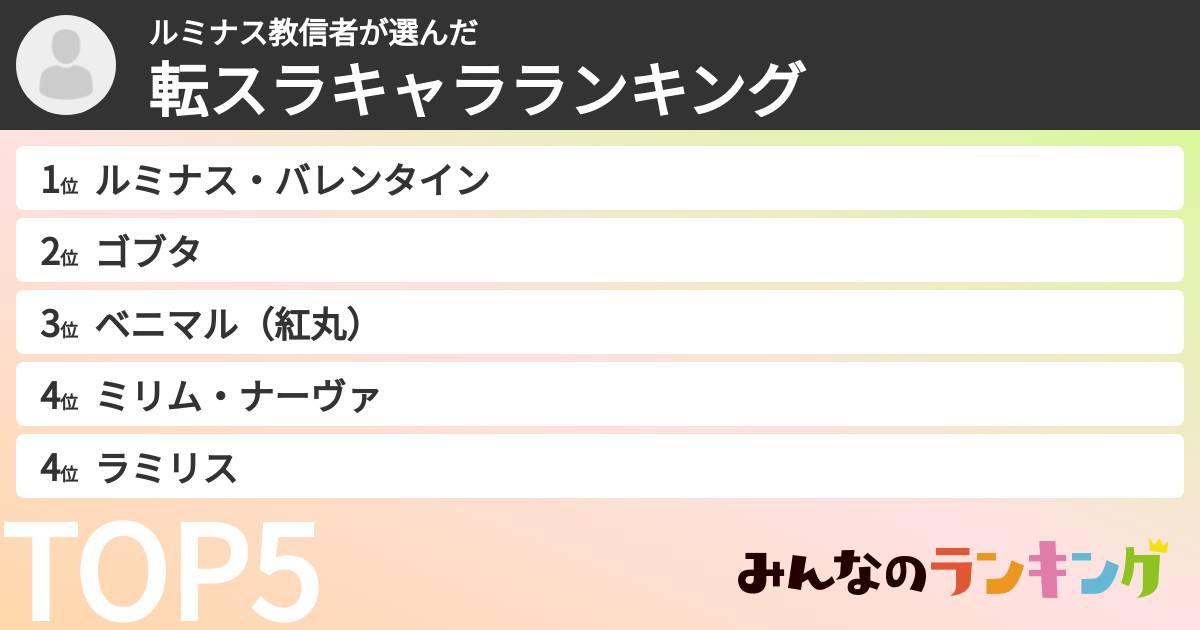 ルミナス教信者が選んだ
転スラキャラランキング

1位 ルミナス・バレンタイン
2位 ゴブタ
3位 ベニマル（紅丸）
4位 ミリム・ナーヴァ
4位 ラミリス

TOP5

みんなのランキング